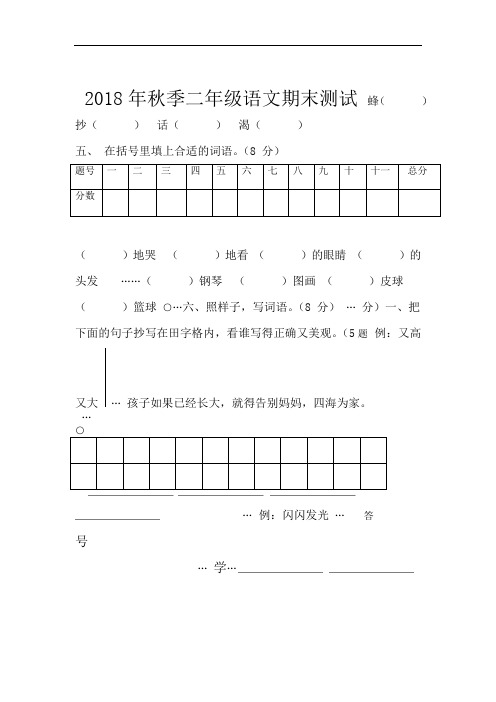 2018 年秋季二年级语文期末测试 蜂（ ）

抄（ ） 话（ ） 渴（ ）

五、 在括号里填上合适的词语。（8 分）

| 题号 | 一 | 二 | 三 | 四 | 五 | 六 | 七 | 八 | 九 | 十 | 十一 | 总分 |
|---|---|---|---|---|---|---|---|---|---|---|---|---|
| 分数 | | | | | | | | | | | | |

（ ）地哭 （ ）地看 （ ）的眼睛 （ ）的头发 ……（ ）钢琴 （ ）图画 （ ）皮球 （ ）篮球 ○…六、照样子，写词语。（8 分） … 分）一、把下面的句子抄写在田字格内，看谁写得正确又美观。（5 题 例：又高又大 … 孩子如果已经长大，就得告别妈妈，四海为家。

…
○

… 例：闪闪发光 … 答

号

… 学…